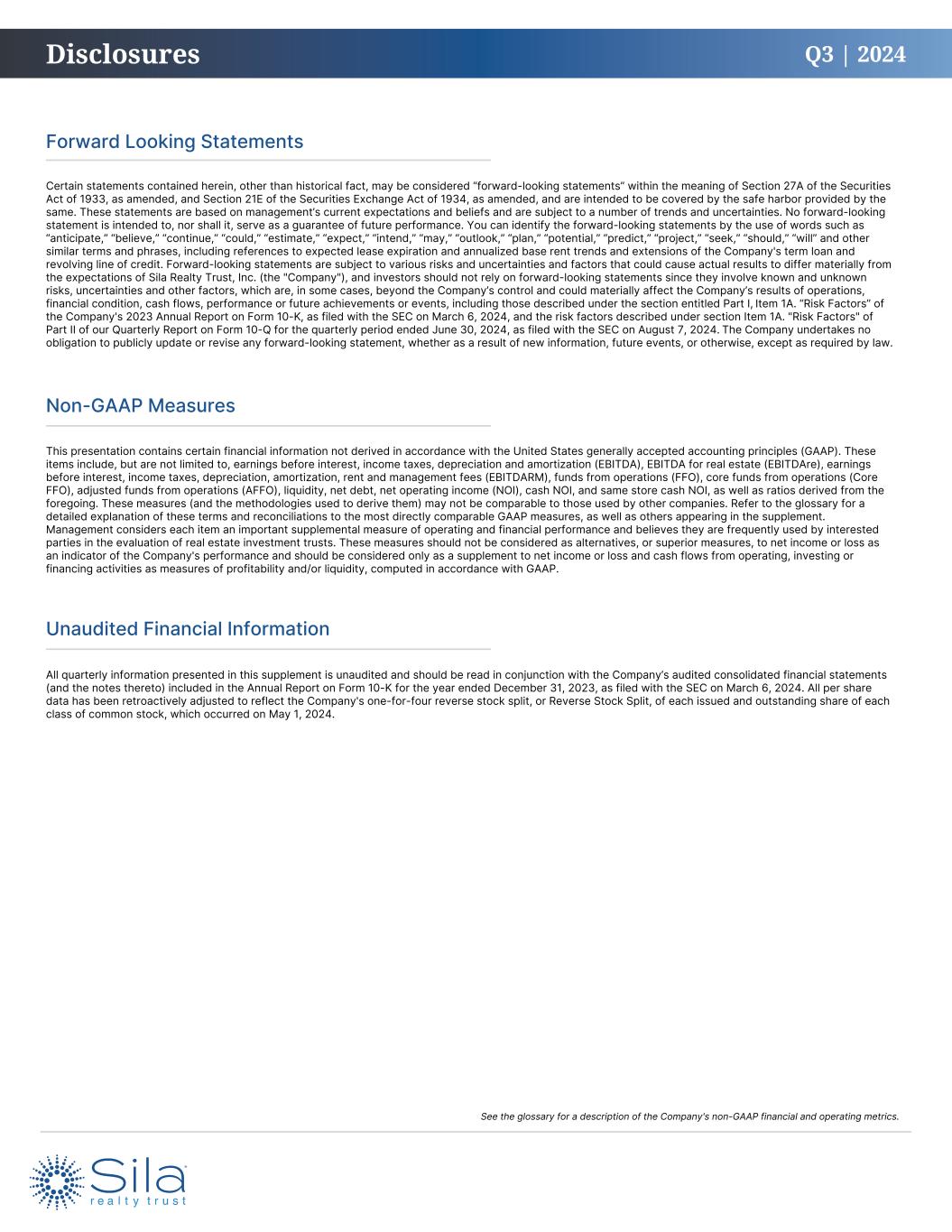 Disclosures

Q3 | 2024

Forward Looking Statements

Certain statements contained herein, other than historical fact, may be considered "forward-looking statements" within the meaning of Section 27A of the Securities Act of 1933, as amended, and Section 21E of the Securities Exchange Act of 1934, as amended, and are intended to be covered by the safe harbor provided by the same. These statements are based on management's current expectations and beliefs and are subject to a number of trends and uncertainties. No forward-looking statement is intended to, nor shall it, serve as a guarantee of future performance. You can identify the forward-looking statements by the use of words such as "anticipate," "believe," "continue," "could," "estimate," "expect," "intend," "may," "outlook," "plan," "potential," "predict," "project," "seek," "should," "will" and other similar terms and phrases, including references to expected lease expiration and annualized base rent trends and extensions of the Company's term loan and revolving line of credit. Forward-looking statements are subject to various risks and uncertainties and factors that could cause actual results to differ materially from the expectations of Sila Realty Trust, Inc. (the "Company"), and investors should not rely on forward-looking statements since they involve known and unknown risks, uncertainties and other factors, which are, in some cases, beyond the Company's control and could materially affect the Company's results of operations, financial condition, cash flows, performance or future achievements or events, including those described under the section entitled Part I, Item 1A. "Risk Factors" of the Company's 2023 Annual Report on Form 10-K, as filed with the SEC on March 6, 2024, and the risk factors described under section Item 1A. "Risk Factors" of Part II of our Quarterly Report on Form 10-Q for the quarterly period ended June 30, 2024, as filed with the SEC on August 7, 2024. The Company undertakes no obligation to publicly update or revise any forward-looking statement, whether as a result of new information, future events, or otherwise, except as required by law.

Non-GAAP Measures

This presentation contains certain financial information not derived in accordance with the United States generally accepted accounting principles (GAAP). These items include, but are not limited to, earnings before interest, income taxes, depreciation and amortization (EBITDA), EBITDA for real estate (EBITDAre), earnings before interest, income taxes, depreciation, amortization, rent and management fees (EBITDARM), funds from operations (FFO), core funds from operations (Core FFO), adjusted funds from operations (AFFO), liquidity, net debt, net operating income (NOI), cash NOI, and same store cash NOI, as well as ratios derived from the foregoing. These measures (and the methodologies used to derive them) may not be comparable to those used by other companies. Refer to the glossary for a detailed explanation of these terms and reconciliations to the most directly comparable GAAP measures, as well as others appearing in the supplement. Management considers each item an important supplemental measure of operating and financial performance and believes they are frequently used by interested parties in the evaluation of real estate investment trusts. These measures should not be considered as alternatives, or superior measures, to net income or loss as an indicator of the Company's performance and should be considered only as a supplement to net income or loss and cash flows from operating, investing or financing activities as measures of profitability and/or liquidity, computed in accordance with GAAP.

Unaudited Financial Information

All quarterly information presented in this supplement is unaudited and should be read in conjunction with the Company's audited consolidated financial statements (and the notes thereto) included in the Annual Report on Form 10-K for the year ended December 31, 2023, as filed with the SEC on March 6, 2024. All per share data has been retroactively adjusted to reflect the Company's one-for-four reverse stock split, or Reverse Stock Split, of each issued and outstanding share of each class of common stock, which occurred on May 1, 2024.

See the glossary for a description of the Company's non-GAAP financial and operating metrics.

Sila realty trust